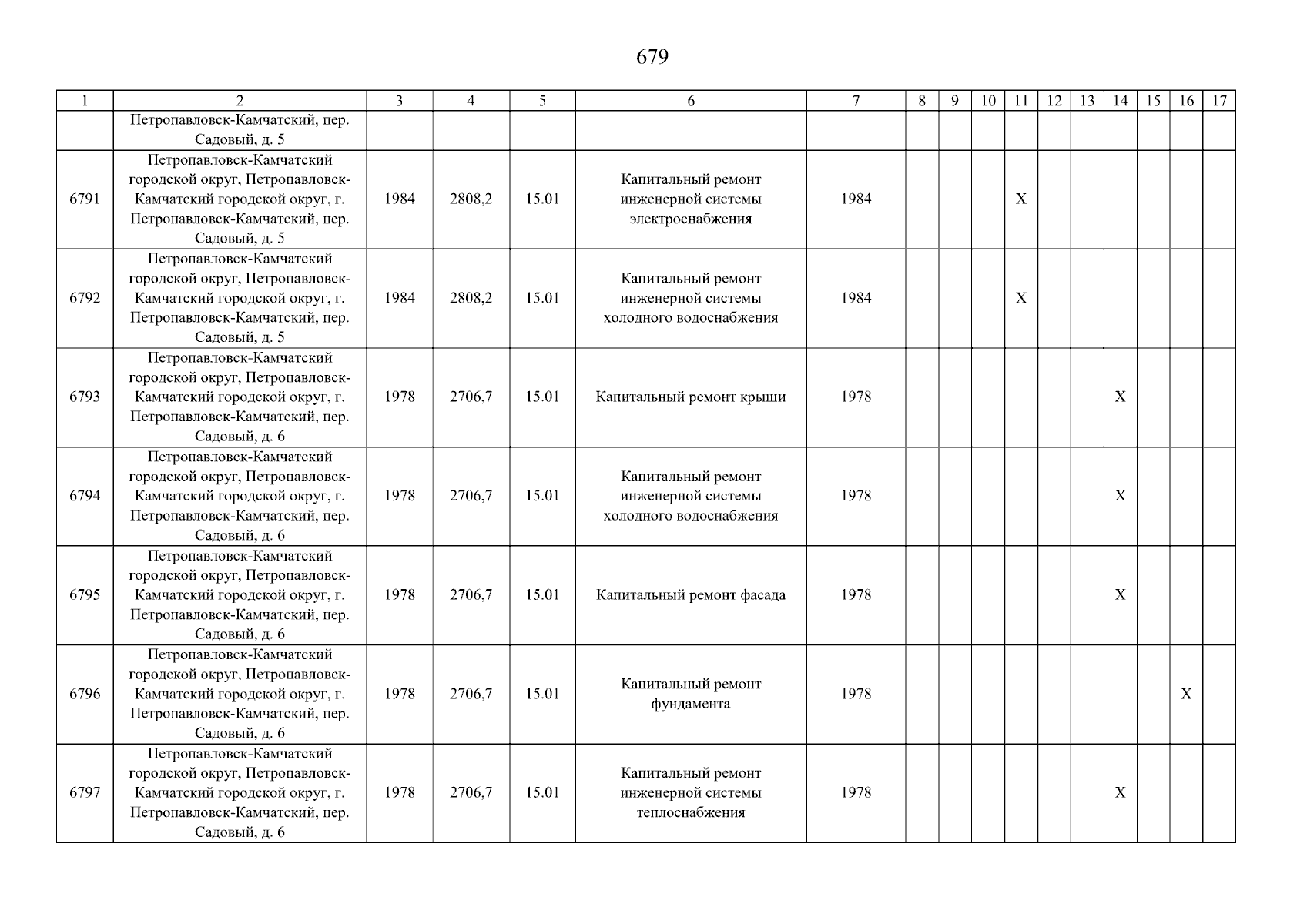 679

| 1 | 2 | 3 | 4 | 5 | 6 | 7 | 8 | 9 | 10 | 11 | 12 | 13 | 14 | 15 | 16 | 17 |
|---|---|---|---|---|---|---|---|---|---|---|---|---|---|---|---|---|
| | Петропавловск-Камчатский, пер. Садовый, д. 5 | | | | | | | | | | | | | | | |
| 6791 | Петропавловск-Камчатский городской округ, Петропавловск-Камчатский городской округ, г. Петропавловск-Камчатский, пер. Садовый, д. 5 | 1984 | 2808,2 | 15.01 | Капитальный ремонт инженерной системы электроснабжения | 1984 | | | | X | | | | | | |
| 6792 | Петропавловск-Камчатский городской округ, Петропавловск-Камчатский городской округ, г. Петропавловск-Камчатский, пер. Садовый, д. 5 | 1984 | 2808,2 | 15.01 | Капитальный ремонт инженерной системы холодного водоснабжения | 1984 | | | | X | | | | | | |
| 6793 | Петропавловск-Камчатский городской округ, Петропавловск-Камчатский городской округ, г. Петропавловск-Камчатский, пер. Садовый, д. 6 | 1978 | 2706,7 | 15.01 | Капитальный ремонт крыши | 1978 | | | | | | | X | | | |
| 6794 | Петропавловск-Камчатский городской округ, Петропавловск-Камчатский городской округ, г. Петропавловск-Камчатский, пер. Садовый, д. 6 | 1978 | 2706,7 | 15.01 | Капитальный ремонт инженерной системы холодного водоснабжения | 1978 | | | | | | | X | | | |
| 6795 | Петропавловск-Камчатский городской округ, Петропавловск-Камчатский городской округ, г. Петропавловск-Камчатский, пер. Садовый, д. 6 | 1978 | 2706,7 | 15.01 | Капитальный ремонт фасада | 1978 | | | | | | | X | | | |
| 6796 | Петропавловск-Камчатский городской округ, Петропавловск-Камчатский городской округ, г. Петропавловск-Камчатский, пер. Садовый, д. 6 | 1978 | 2706,7 | 15.01 | Капитальный ремонт фундамента | 1978 | | | | | | | | | X | |
| 6797 | Петропавловск-Камчатский городской округ, Петропавловск-Камчатский городской округ, г. Петропавловск-Камчатский, пер. Садовый, д. 6 | 1978 | 2706,7 | 15.01 | Капитальный ремонт инженерной системы теплоснабжения | 1978 | | | | | | | X | | | |